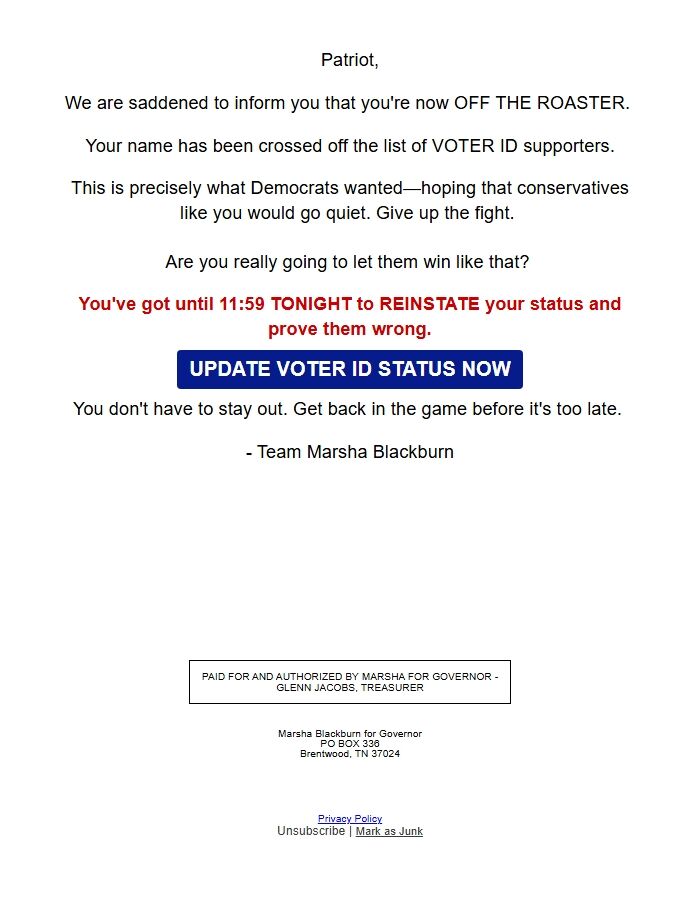 Patriot,

We are saddened to inform you that you're now OFF THE ROASTER.

Your name has been crossed off the list of VOTER ID supporters.

This is precisely what Democrats wanted—hoping that conservatives like you would go quiet. Give up the fight.

Are you really going to let them win like that?

You've got until 11:59 TONIGHT to REINSTATE your status and prove them wrong.

UPDATE VOTER ID STATUS NOW

You don't have to stay out. Get back in the game before it's too late.

- Team Marsha Blackburn

PAID FOR AND AUTHORIZED BY MARSHA FOR GOVERNOR - GLENN JACOBS, TREASURER

Marsha Blackburn for Governor
PO BOX 336
Brentwood, TN 37024

Privacy Policy
Unsubscribe | Mark as Junk